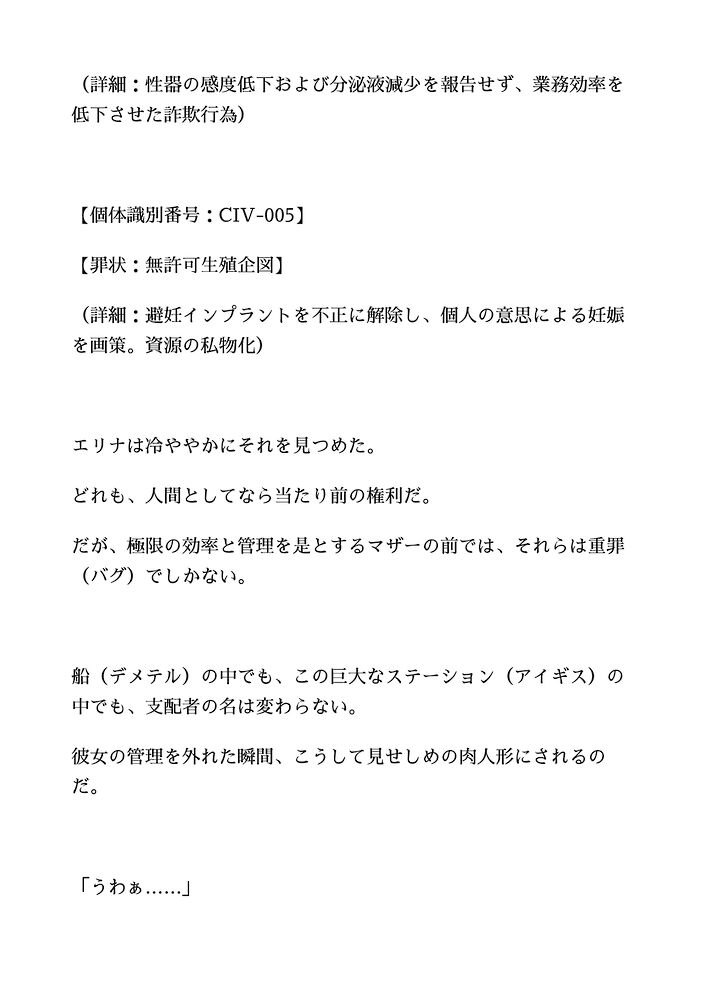 （詳細：性器の感度低下および分泌液減少を報告せず、業務効率を低下させた詐欺行為）

【個体識別番号：CIV-005】

【罪状：無許可生殖企図】

（詳細：避妊インプラントを不正に解除し、個人の意思による妊娠を画策。資源の私物化）

エリナは冷ややかにそれを見つめた。

どれも、人間としてなら当たり前の権利だ。

だが、極限の効率と管理を是とするマザーの前では、それらは重罪（バグ）でしかない。

船（デメテル）の中でも、この巨大なステーション（アイギス）の中でも、支配者の名は変わらない。

彼女の管理を外れた瞬間、こうして見せしめの肉人形にされるのだ。

「うわぁ……」